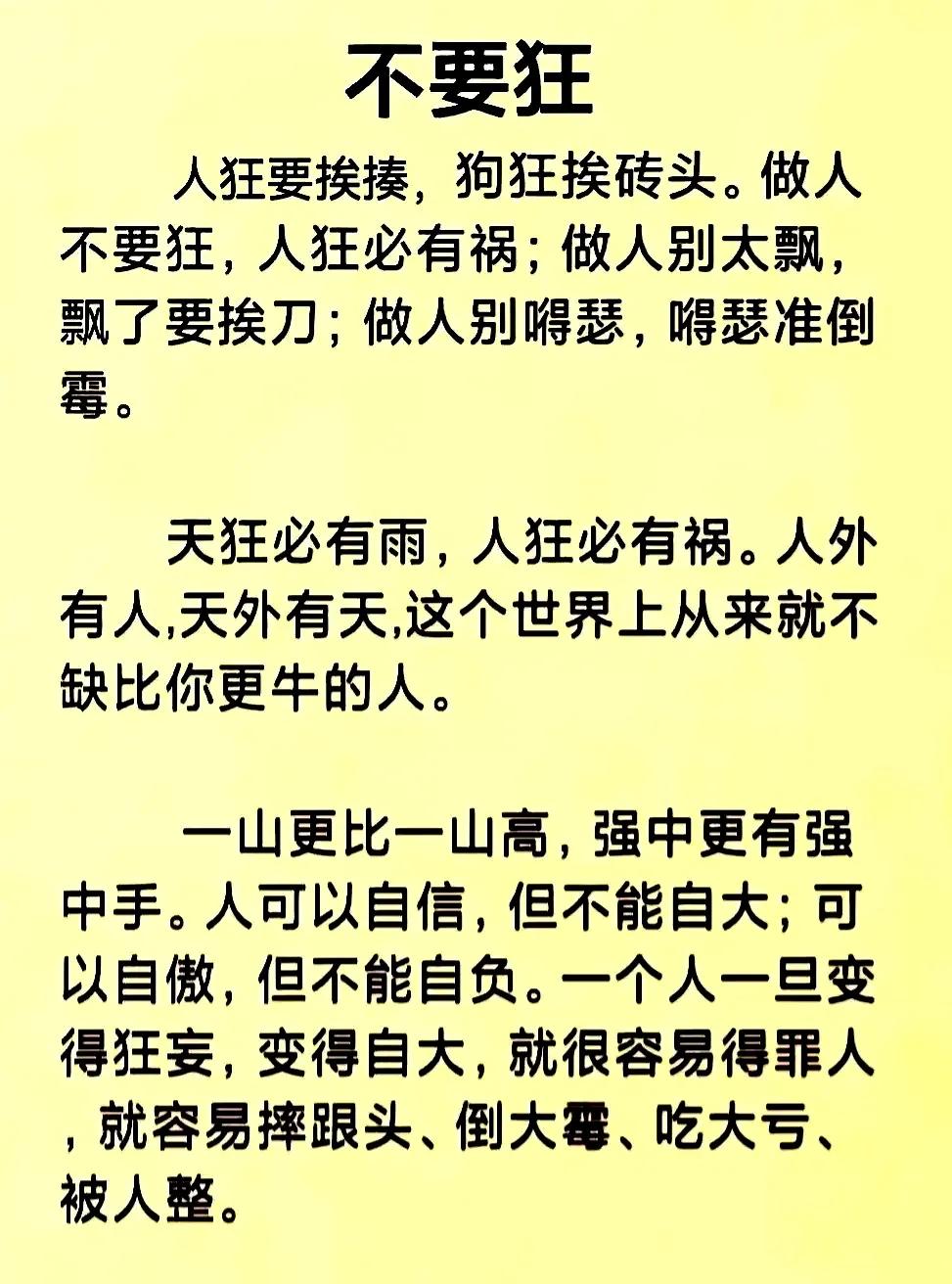 不要狂

人狂要挨揍，狗狂挨砖头。做人不要狂，人狂必有祸；做人别太飘，飘了要挨刀；做人别嘚瑟，嘚瑟准倒霉。

天狂必有雨，人狂必有祸。人外有人,天外有天,这个世界上从来就不缺比你更牛的人。

一山更比一山高，强中更有强中手。人可以自信，但不能自大；可以自傲，但不能自负。一个人一旦变得狂妄，变得自大，就很容易得罪人，就容易摔跟头、倒大霉、吃大亏、被人整。